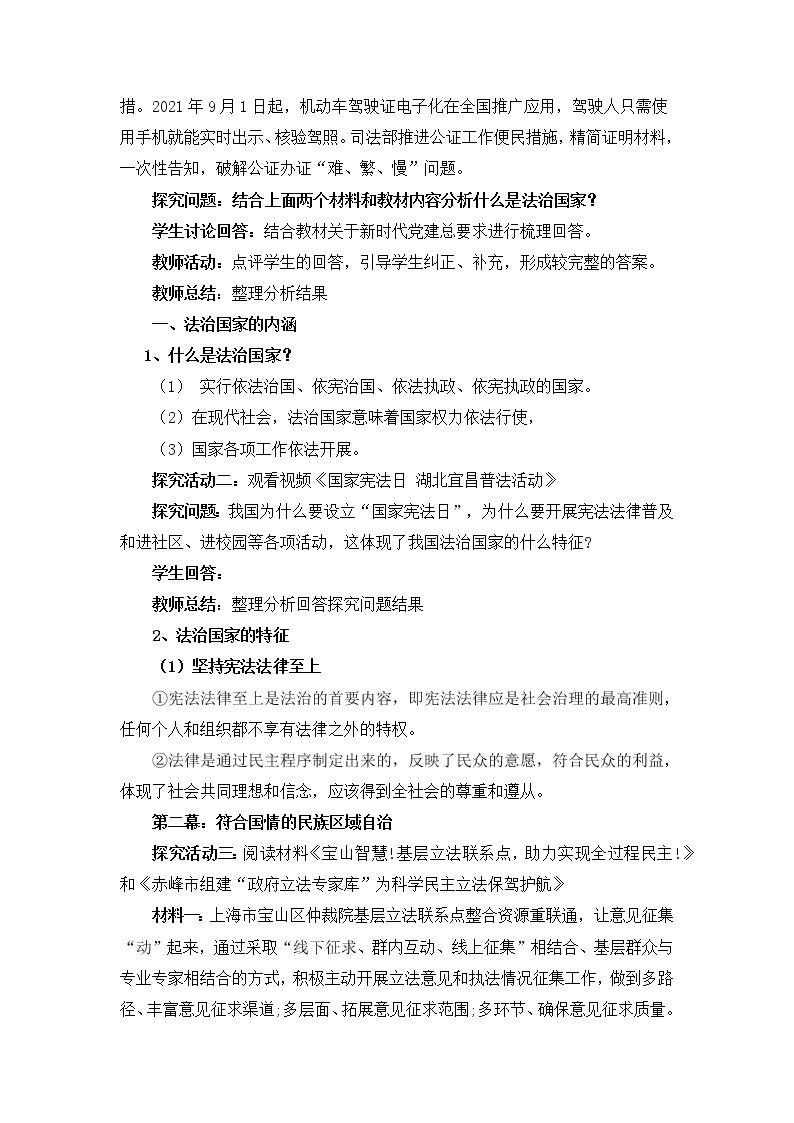 措。2021 年 9 月 1 日起，机动车驾驶证电子化在全国推广应用，驾驶人只需使用手机就能实时出示、核验驾照。司法部推进公证工作便民措施，精简证明材料，一次性告知，破解公证办证“难、繁、慢”问题。

探究问题：结合上面两个材料和教材内容分析什么是法治国家？

学生讨论回答：结合教材关于新时代党建总要求进行梳理回答。

教师活动：点评学生的回答，引导学生纠正、补充，形成较完整的答案。

教师总结：整理分析结果

一、法治国家的内涵

1、什么是法治国家？

（1） 实行依法治国、依宪治国、依法执政、依宪执政的国家。

（2）在现代社会，法治国家意味着国家权力依法行使，

（3）国家各项工作依法开展。

探究活动二：观看视频《国家宪法日 湖北宜昌普法活动》

探究问题：我国为什么要设立“国家宪法日”，为什么要开展宪法法律普及和进社区、进校园等各项活动，这体现了我国法治国家的什么特征？

学生回答：

教师总结：整理分析回答探究问题结果

2、法治国家的特征

（1）坚持宪法法律至上

①宪法法律至上是法治的首要内容，即宪法法律应是社会治理的最高准则，任何个人和组织都不享有法律之外的特权。

②法律是通过民主程序制定出来的，反映了民众的意愿，符合民众的利益，体现了社会共同理想和信念，应该得到全社会的尊重和遵从。

第二幕：符合国情的民族区域自治

探究活动三：阅读材料《宝山智慧!基层立法联系点，助力实现全过程民主!》和《赤峰市组建“政府立法专家库”为科学民主立法保驾护航》

材料一：上海市宝山区仲裁院基层立法联系点整合资源重联通，让意见征集“动”起来，通过采取“线下征求、群内互动、线上征集”相结合、基层群众与专业专家相结合的方式，积极主动开展立法意见和执法情况征集工作，做到多路径、丰富意见征求渠道;多层面、拓展意见征求范围;多环节、确保意见征求质量。